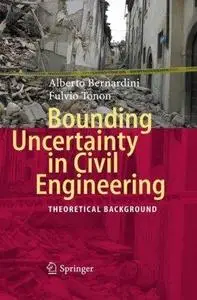 Alberto Bernardini
Fulvio Tonon

Bounding Uncertainty in Civil Engineering

THEORETICAL BACKGROUND

Springer